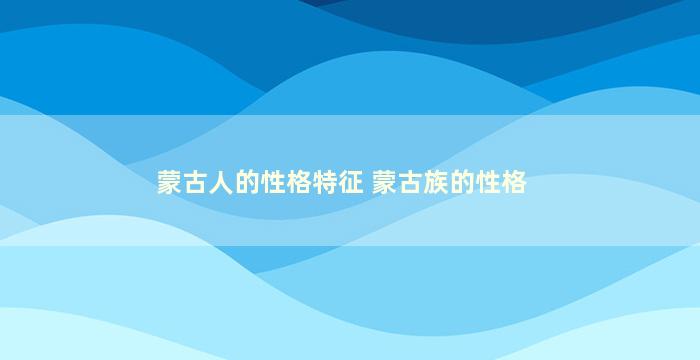 蒙古人的性格特征 蒙古族的性格